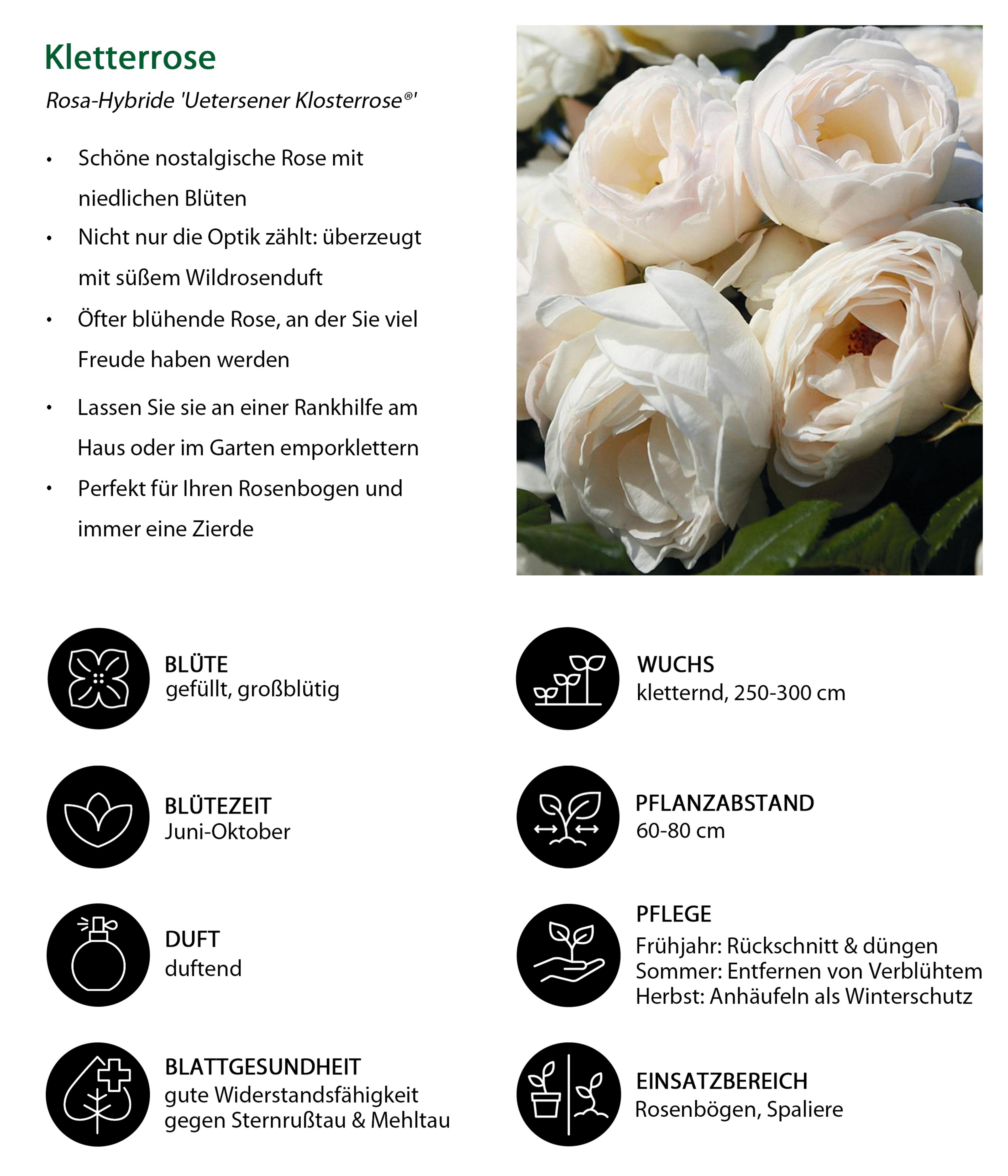 Kletterrose

Rosa-Hybride 'Uetersener Klosterrose®'

• Schöne nostalgische Rose mit niedlichen Blüten
• Nicht nur die Optik zählt: überzeugt mit süßem Wildrosenduft
• Öfter blühende Rose, an der Sie viel Freude haben werden
• Lassen Sie sie an einer Rankhilfe am Haus oder im Garten emporklettern
• Perfekt für Ihren Rosenbogen und immer eine Zierde

BLÜTE
gefüllt, großblütig

BLÜTEZEIT
Juni-Oktober

DUFT
duftend

BLATTGESUNDHEIT
gute Widerstandsfähigkeit gegen Sternrußtau & Mehltau

WUCHS
kletternd, 250-300 cm

PFLANZABSTAND
60-80 cm

PFLEGE
Frühjahr: Rückschnitt & düngen
Sommer: Entfernen von Verblühtem
Herbst: Anhäufeln als Winterschutz

EINSATZBEREICH
Rosenbögen, Spaliere